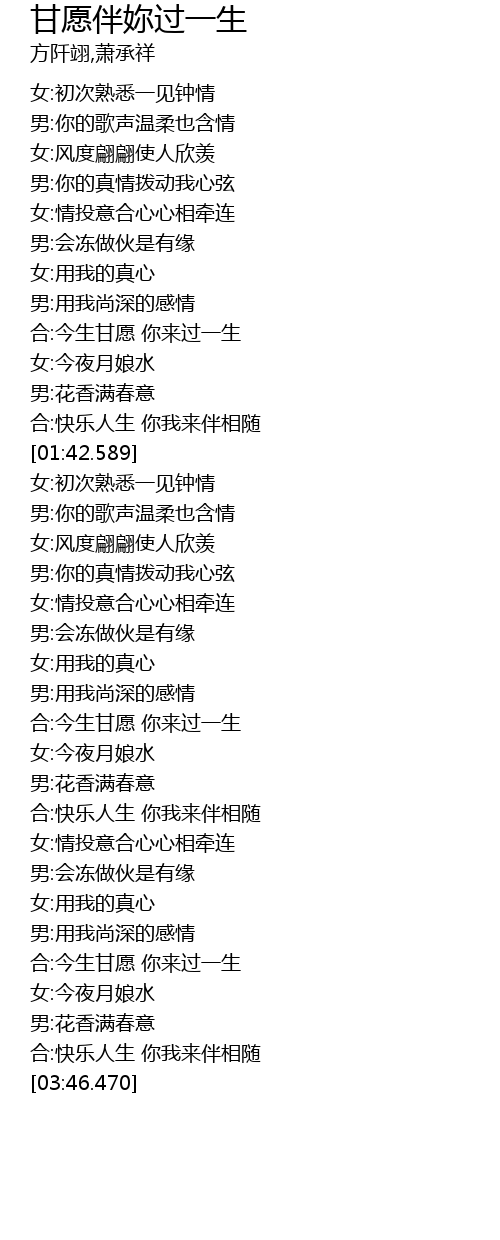 甘愿伴妳过一生
方阡翊,萧承祥

女:初次熟悉一见钟情
男:你的歌声温柔也含情
女:风度翩翩使人欣羡
男:你的真情拨动我心弦
女:情投意合心心相牵连
男:会冻做伙是有缘
女:用我的真心
男:用我尚深的感情
合:今生甘愿 你来过一生
女:今夜月娘水
男:花香满春意
合:快乐人生 你我来伴相随
[01:42.589]
女:初次熟悉一见钟情
男:你的歌声温柔也含情
女:风度翩翩使人欣羡
男:你的真情拨动我心弦
女:情投意合心心相牵连
男:会冻做伙是有缘
女:用我的真心
男:用我尚深的感情
合:今生甘愿 你来过一生
女:今夜月娘水
男:花香满春意
合:快乐人生 你我来伴相随
女:情投意合心心相牵连
男:会冻做伙是有缘
女:用我的真心
男:用我尚深的感情
合:今生甘愿 你来过一生
女:今夜月娘水
男:花香满春意
合:快乐人生 你我来伴相随
[03:46.470]